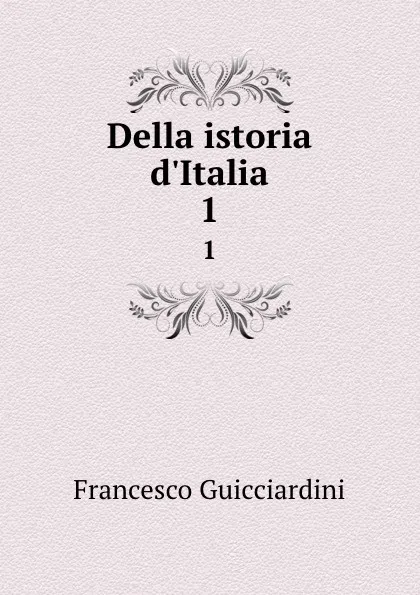 Della istoria d'Italia
1
1

Francesco Guicciardini